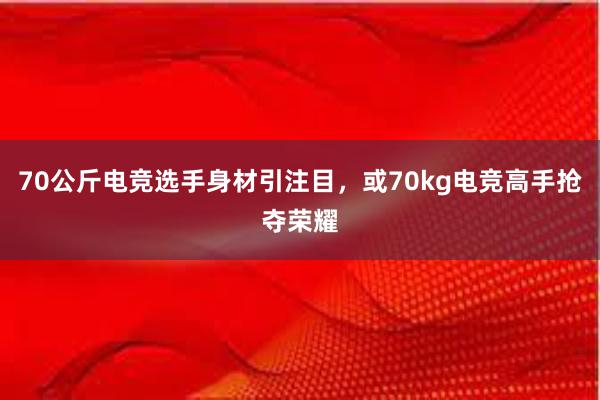 70公斤电竞选手身材引注目，或70kg电竞高手抢夺荣耀